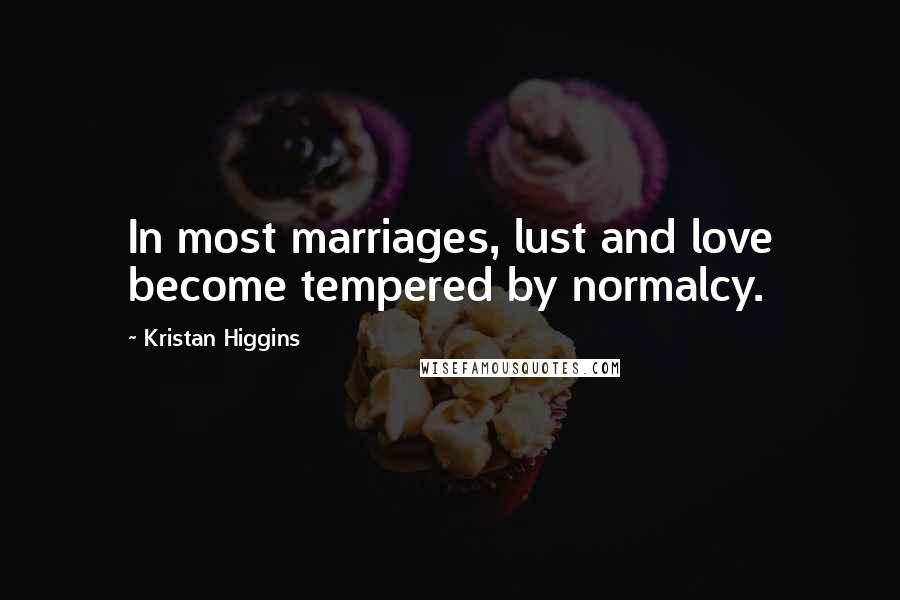 In most marriages, lust and love become tempered by normalcy.

~ Kristan Higgins

WISEFAMOUSQUOTES.COM